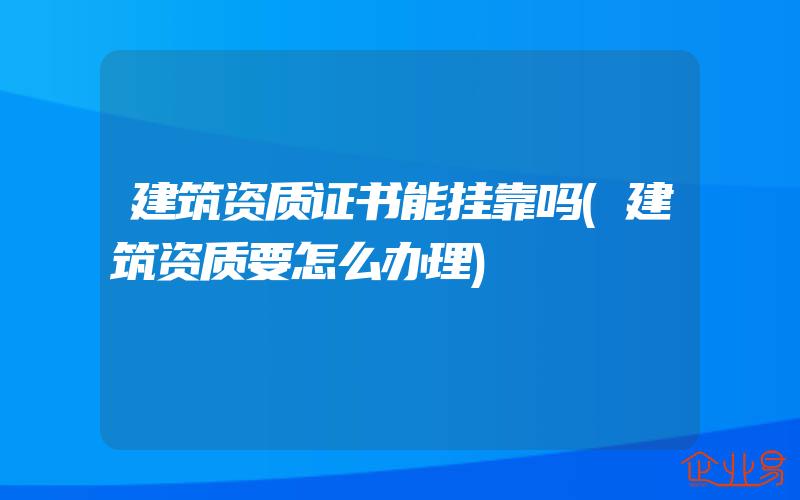 建筑资质证书能挂靠吗(建筑资质要怎么办理)

企业易